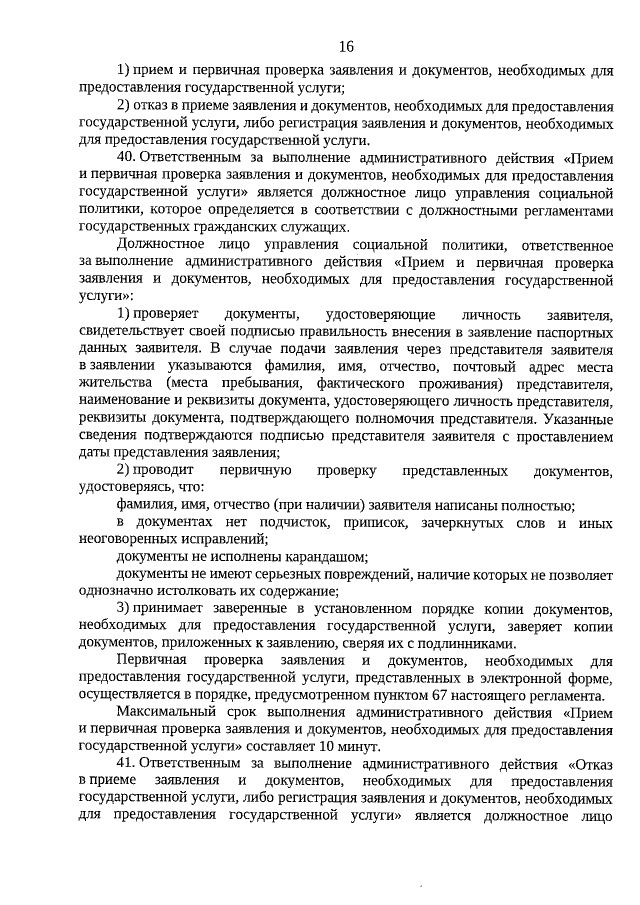 16

1) прием и первичная проверка заявления и документов, необходимых для предоставления государственной услуги;

2) отказ в приеме заявления и документов, необходимых для предоставления государственной услуги, либо регистрация заявления и документов, необходимых для предоставления государственной услуги.

40. Ответственным за выполнение административного действия «Прием и первичная проверка заявления и документов, необходимых для предоставления государственной услуги» является должностное лицо управления социальной политики, которое определяется в соответствии с должностными регламентами государственных гражданских служащих.

Должностное лицо управления социальной политики, ответственное за выполнение административного действия «Прием и первичная проверка заявления и документов, необходимых для предоставления государственной услуги»:

1) проверяет документы, удостоверяющие личность заявителя, свидетельствует своей подписью правильность внесения в заявление паспортных данных заявителя. В случае подачи заявления через представителя заявителя в заявлении указываются фамилия, имя, отчество, почтовый адрес места жительства (места пребывания, фактического проживания) представителя, наименование и реквизиты документа, удостоверяющего личность представителя, реквизиты документа, подтверждающего полномочия представителя. Указанные сведения подтверждаются подписью представителя заявителя с проставлением даты представления заявления;

2) проводит первичную проверку представленных документов, удостоверяясь, что:

фамилия, имя, отчество (при наличии) заявителя написаны полностью;

в документах нет подчисток, приписок, зачеркнутых слов и иных неоговоренных исправлений;

документы не исполнены карандашом;

документы не имеют серьезных повреждений, наличие которых не позволяет однозначно истолковать их содержание;

3) принимает заверенные в установленном порядке копии документов, необходимых для предоставления государственной услуги, заверяет копии документов, приложенных к заявлению, сверяя их с подлинниками.

Первичная проверка заявления и документов, необходимых для предоставления государственной услуги, представленных в электронной форме, осуществляется в порядке, предусмотренном пунктом 67 настоящего регламента.

Максимальный срок выполнения административного действия «Прием и первичная проверка заявления и документов, необходимых для предоставления государственной услуги» составляет 10 минут.

41. Ответственным за выполнение административного действия «Отказ в приеме заявления и документов, необходимых для предоставления государственной услуги, либо регистрация заявления и документов, необходимых для предоставления государственной услуги» является должностное лицо